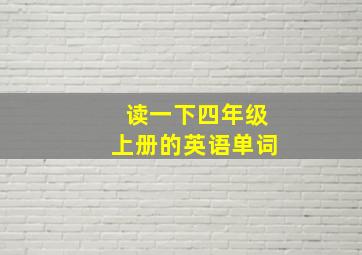 读一下四年级
上册的英语单词